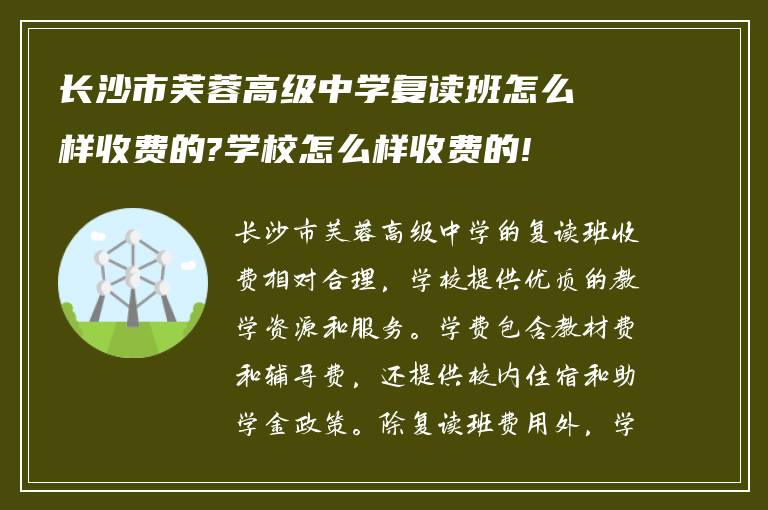 长沙市芙蓉高级中学复读班怎么样收费的?学校怎么样收费的!

长沙市芙蓉高级中学的复读班收费相对合理，学校提供优质的教学资源和服务。学费包含教材费和辅导费，还提供校内住宿和助学金政策。除复读班费用外，学